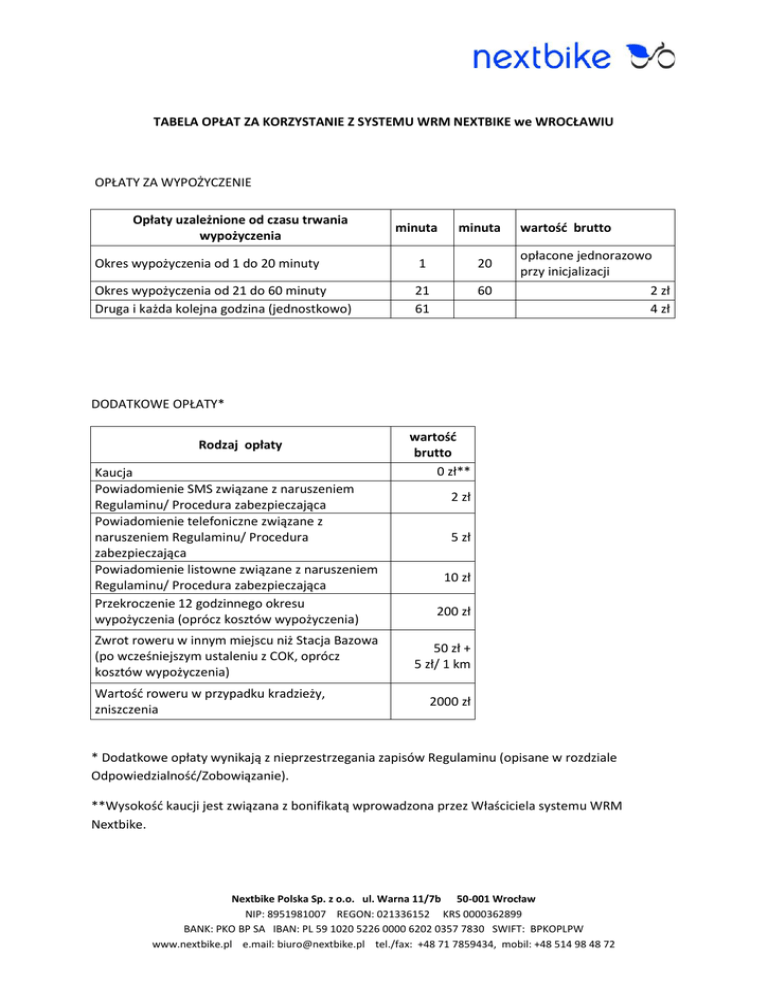 nextbike

TABELA OPŁAT ZA KORZYSTANIE Z SYSTEMU WRM NEXTBIKE we WROCŁAWIU

OPŁATY ZA WYPOŻYCZENIE

| Opłaty uzależnione od czasu trwania wypożyczenia | minuta | minuta | wartość brutto |
|---|---|---|---|
| Okres wypożyczenia od 1 do 20 minuty | 1 | 20 | opłacone jednorazowo przy inicjalizacji |
| Okres wypożyczenia od 21 do 60 minuty | 21 | 60 | 2 zł |
| Druga i każda kolejna godzina (jednostkowo) | 61 | | 4 zł |

DODATKOWE OPŁATY*

| Rodzaj opłaty | wartość brutto |
|---|---|
| Kaucja | 0 zł** |
| Powiadomienie SMS związane z naruszeniem Regulaminu/ Procedura zabezpieczająca | 2 zł |
| Powiadomienie telefoniczne związane z naruszeniem Regulaminu/ Procedura zabezpieczająca | 5 zł |
| Powiadomienie listowne związane z naruszeniem Regulaminu/ Procedura zabezpieczająca | 10 zł |
| Przekroczenie 12 godzinnego okresu wypożyczenia (oprócz kosztów wypożyczenia) | 200 zł |
| Zwrot roweru w innym miejscu niż Stacja Bazowa (po wcześniejszym ustaleniu z COK, oprócz kosztów wypożyczenia) | 50 zł + 5 zł/ 1 km |
| Wartość roweru w przypadku kradzieży, zniszczenia | 2000 zł |

* Dodatkowe opłaty wynikają z nieprzestrzegania zapisów Regulaminu (opisane w rozdziale Odpowiedzialność/Zobowiązanie).

**Wysokość kaucji jest związana z bonifikatą wprowadzona przez Właściciela systemu WRM Nextbike.

Nextbike Polska Sp. z o.o. ul. Warna 11/7b 50-001 Wrocław
NIP: 8951981007 REGON: 021336152 KRS 0000362899
BANK: PKO BP SA IBAN: PL 59 1020 5226 0000 6202 0357 7830 SWIFT: BPKOPLPW
www.nextbike.pl e.mail: biuro@nextbike.pl tel./fax: +48 71 7859434, mobil: +48 514 98 48 72